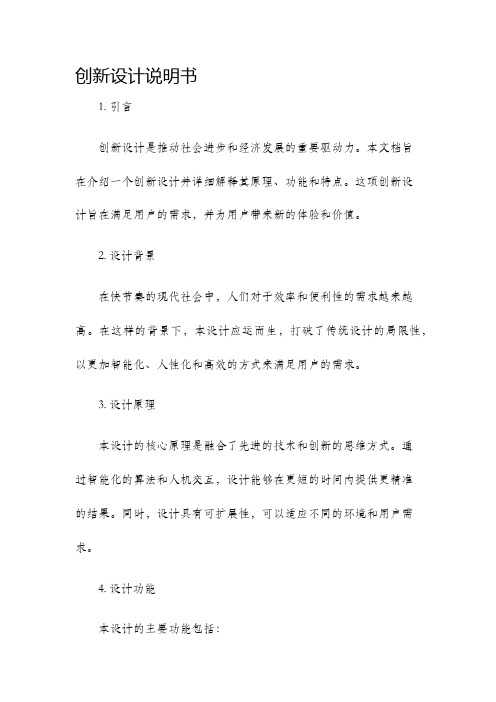 创新设计说明书

1. 引言

创新设计是推动社会进步和经济发展的重要驱动力。本文档旨在介绍一个创新设计并详细解释其原理、功能和特点。这项创新设计旨在满足用户的需求，并为用户带来新的体验和价值。

2. 设计背景

在快节奏的现代社会中，人们对于效率和便利性的需求越来越高。在这样的背景下，本设计应运而生，打破了传统设计的局限性，以更加智能化、人性化和高效的方式来满足用户的需求。

3. 设计原理

本设计的核心原理是融合了先进的技术和创新的思维方式。通过智能化的算法和人机交互，设计能够在更短的时间内提供更精准的结果。同时，设计具有可扩展性，可以适应不同的环境和用户需求。

4. 设计功能

本设计的主要功能包括：